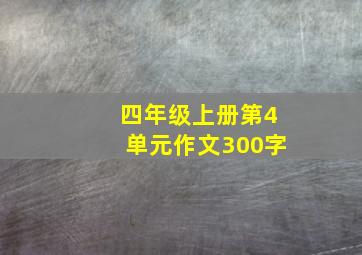 四年级上册第4单元作文300字